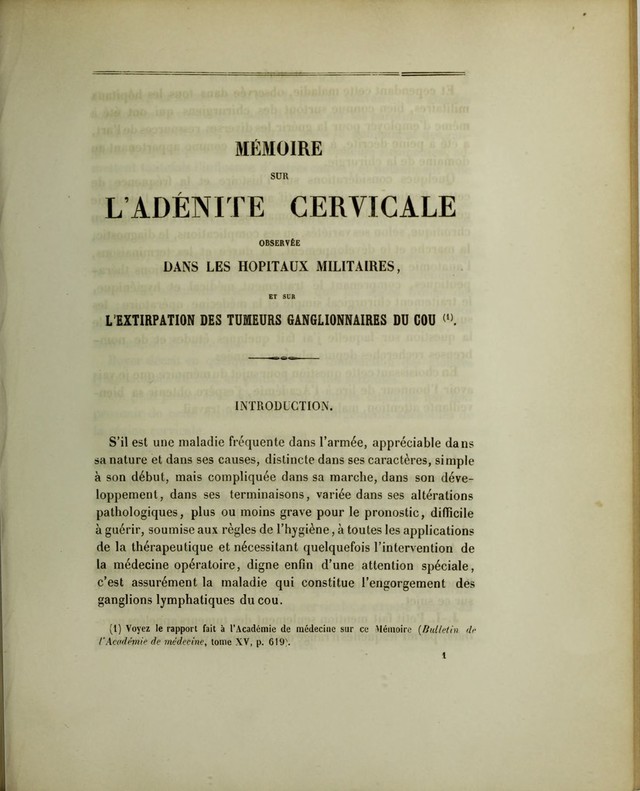 MÉMOIRE

SUR

L'ADÉNITE CERVICALE

OBSERVÉE

DANS LES HOPITAUX MILITAIRES,

ET SUR

L'EXTIRPATION DES TUMEURS GANGLIONNAIRES DU COU $^{(1)}$.

INTRODUCTION.

S'il est une maladie fréquente dans l'armée, appréciable dans sa nature et dans ses causes, distincte dans ses caractères, simple à son début, mais compliquée dans sa marche, dans son développement, dans ses terminaisons, variée dans ses altérations pathologiques, plus ou moins grave pour le pronostic, difficile à guérir, soumise aux règles de l'hygiène, à toutes les applications de la thérapeutique et nécessitant quelquefois l'intervention de la médecine opératoire, digne enfin d'une attention spéciale, c'est assurément la maladie qui constitue l'engorgement des ganglions lymphatiques du cou.

(1) Voyez le rapport fait à l'Académie de médecine sur ce Mémoire (Bulletin de l'Académie de médecine, tome XV, p. 619).

1